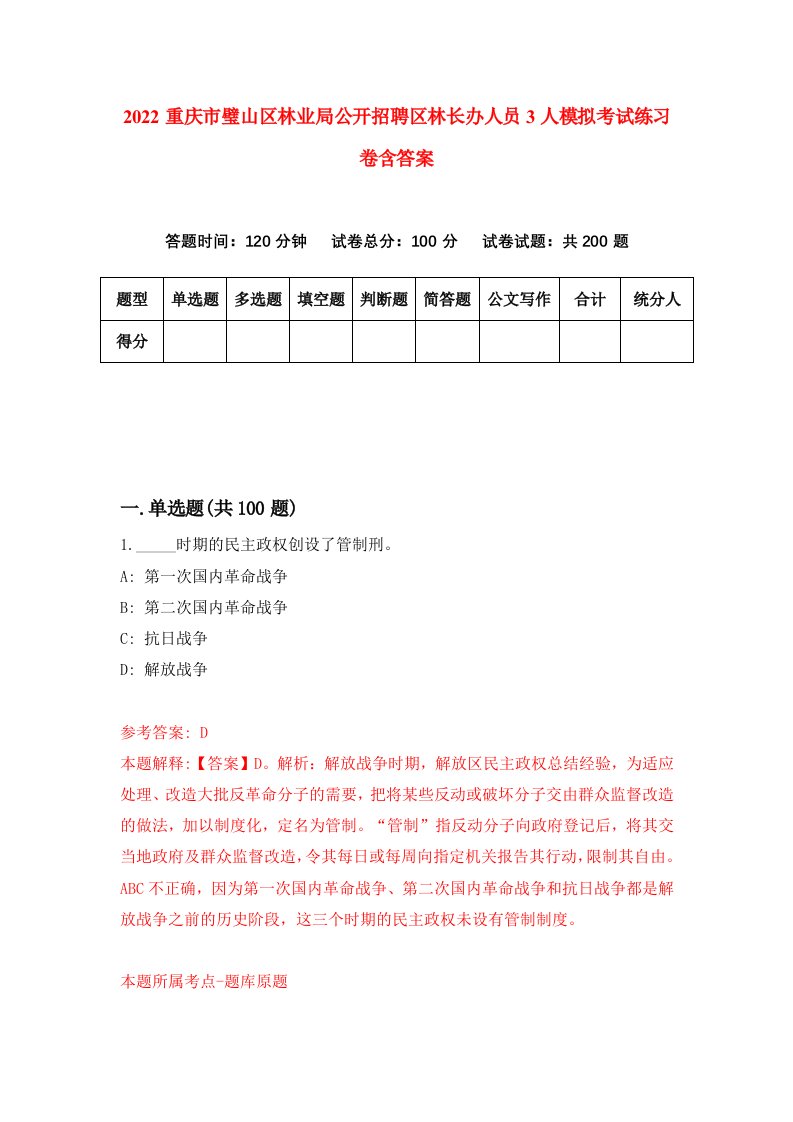 2022 重庆市璧山区林业局公开招聘区林长办人员 3 人模拟考试练习卷含答案

答题时间：120 分钟　试卷总分：100 分　试卷试题：共 200 题

| 题型 | 单选题 | 多选题 | 填空题 | 判断题 | 简答题 | 公文写作 | 合计 | 统分人 |
|---|---|---|---|---|---|---|---|---|
| 得分 | | | | | | | | |

一.单选题(共 100 题)

1._____时期的民主政权创设了管制刑。
A: 第一次国内革命战争
B: 第二次国内革命战争
C: 抗日战争
D: 解放战争

参考答案: D
本题解释:【答案】D。解析：解放战争时期，解放区民主政权总结经验，为适应处理、改造大批反革命分子的需要，把将某些反动或破坏分子交由群众监督改造的做法，加以制度化，定名为管制。“管制”指反动分子向政府登记后，将其交当地政府及群众监督改造，令其每日或每周向指定机关报告其行动，限制其自由。ABC 不正确，因为第一次国内革命战争、第二次国内革命战争和抗日战争都是解放战争之前的历史阶段，这三个时期的民主政权未设有管制制度。

本题所属考点-题库原题